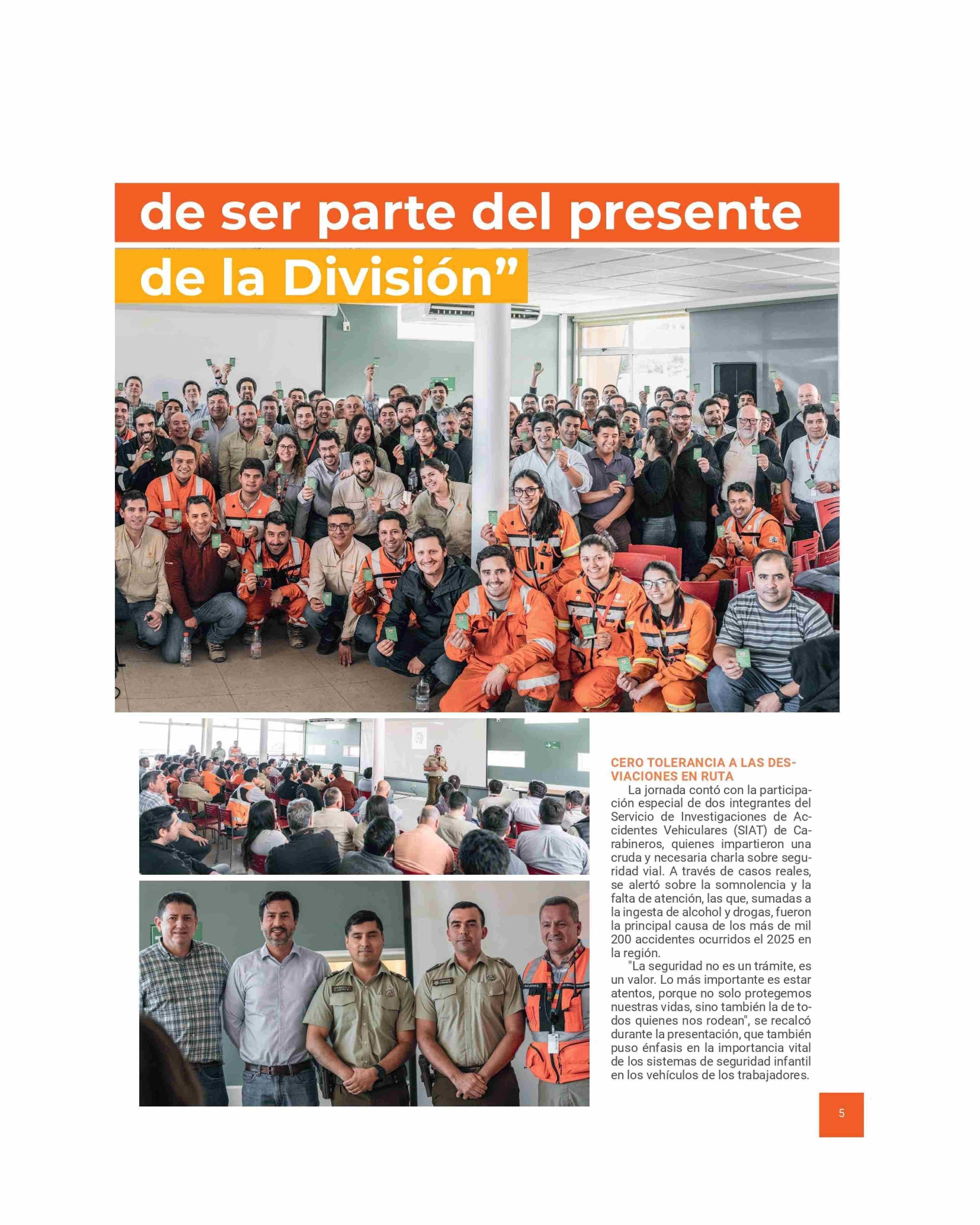 de ser parte del presente de la División”

CERO TOLERANCIA A LAS DESVIACIONES EN RUTA

La jornada contó con la participación especial de dos integrantes del Servicio de Investigaciones de Accidentes Vehiculares (SIAT) de Carabineros, quienes impartieron una cruda y necesaria charla sobre seguridad vial. A través de casos reales, se alertó sobre la somnolencia y la falta de atención, las que, sumadas a la ingesta de alcohol y drogas, fueron la principal causa de los más de mil 200 accidentes ocurridos el 2025 en la región.

"La seguridad no es un trámite, es un valor. Lo más importante es estar atentos, porque no solo protegemos nuestras vidas, sino también la de todos quienes nos rodean", se recalcó durante la presentación, que también puso énfasis en la importancia vital de los sistemas de seguridad infantil en los vehículos de los trabajadores.

5